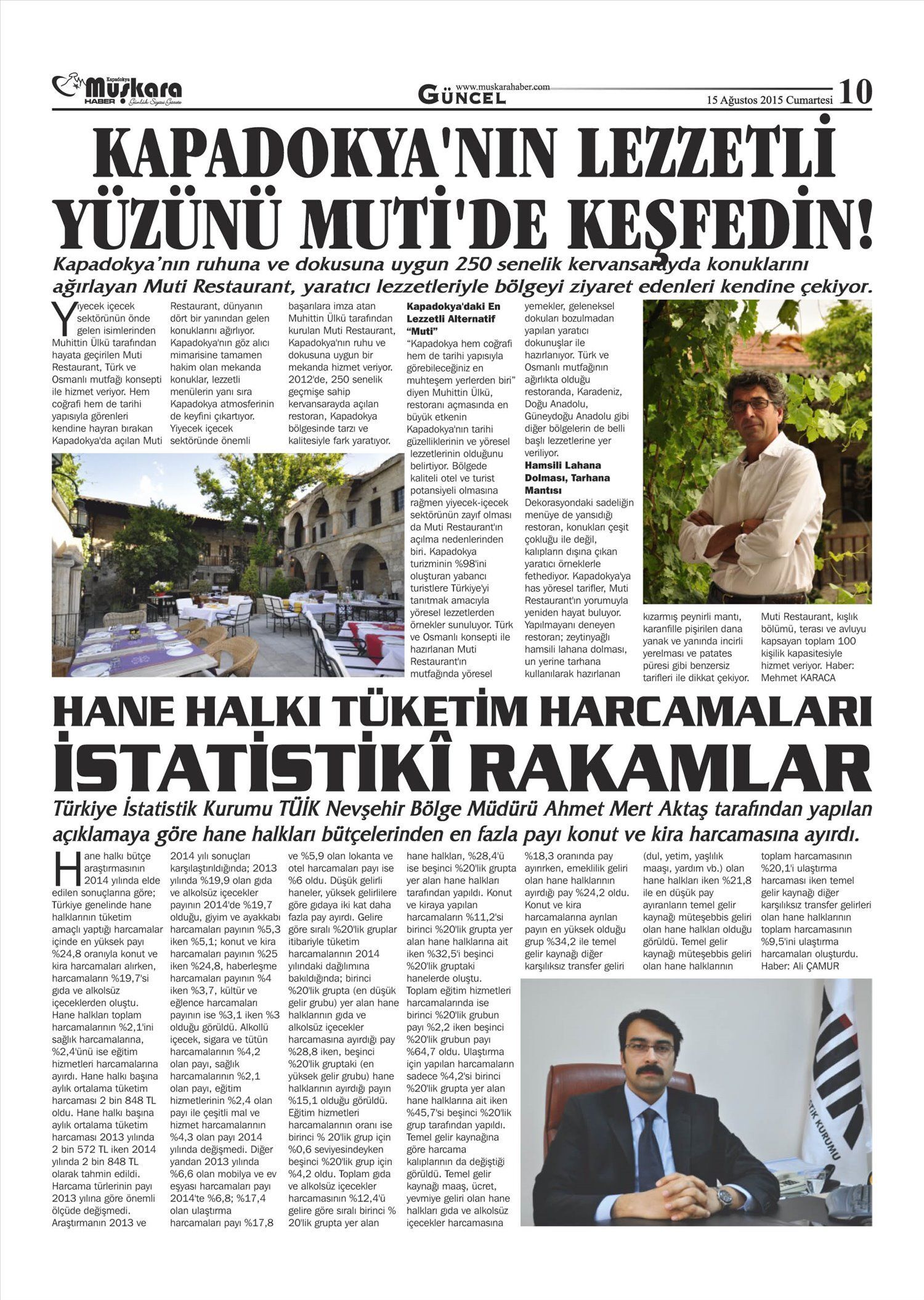 Kapadokya Muşkara HABER Günlük Siyasi Gazete

www.muskarahaber.com GÜNCEL

15 Ağustos 2015 Cumartesi 10

KAPADOKYA'NIN LEZZETLİ YÜZÜNÜ MUTİ'DE KEŞFEDİN!

Kapadokya'nın ruhuna ve dokusuna uygun 250 senelik kervansarayda konuklarını ağırlayan Muti Restaurant, yaratıcı lezzetleriyle bölgeyi ziyaret edenleri kendine çekiyor.

Yiyecek içecek sektörünün önde gelen isimlerinden Muhittin Ülkü tarafından hayata geçirilen Muti Restaurant, Türk ve Osmanlı mutfağı konsepti ile hizmet veriyor. Hem coğrafi hem de tarihi yapısıyla görenleri kendine hayran bırakan Kapadokya'da açılan Muti Restaurant, dünyanın dört bir yanından gelen konuklarını ağırlıyor. Kapadokya'nın göz alıcı mimarisine tamamen hakim olan mekanda konuklar, lezzetli menülerin yanı sıra Kapadokya atmosferinin de keyfini çıkartıyor. Yiyecek içecek sektöründe önemli başarılara imza atan Muhittin Ülkü tarafından kurulan Muti Restaurant, Kapadokya'nın ruhu ve dokusuna uygun bir mekanda hizmet veriyor. 2012'de, 250 senelik geçmişe sahip kervansarayda açılan restoran, Kapadokya bölgesinde tarzı ve kalitesiyle fark yaratıyor.

Kapadokya'daki En Lezzetli Alternatif "Muti"

"Kapadokya hem coğrafi hem de tarihi yapısıyla görebileceğiniz en muhteşem yerlerden biri" diyen Muhittin Ülkü, restoranı açmasında en büyük etkenin Kapadokya'nın tarihi güzelliklerinin ve yöresel lezzetlerinin olduğunu belirtiyor. Bölgede kaliteli otel ve turist potansiyeli olmasına rağmen yiyecek-içecek sektörünün zayıf olması da Muti Restaurant'ın açılma nedenlerinden biri. Kapadokya turizminin %98'ini oluşturan yabancı turistlere Türkiye'yi tanıtmak amacıyla yöresel lezzetlerden örnekler sunuluyor. Türk ve Osmanlı konsepti ile hazırlanan Muti Restaurant'ın mutfağında yöresel yemekler, geleneksel dokuları bozulmadan yapılan yaratıcı dokunuşlar ile hazırlanıyor. Türk ve Osmanlı mutfağının ağırlıkta olduğu restoranda, Karadeniz, Doğu Anadolu, Güneydoğu Anadolu gibi diğer bölgelerin de belli başlı lezzetlerine yer veriliyor.

Hamsili Lahana Dolması, Tarhana Mantısı

Dekorasyondaki sadeliğin menüye de yansıdığı restoran, konukları çeşit çokluğu ile değil, kalıpların dışına çıkan yaratıcı örneklerle fethediyor. Kapadokya'ya has yöresel tarifler, Muti Restaurant'ın yorumuyla yeniden hayat buluyor. Yapılmayanı deneyen restoran; zeytinyağlı hamsili lahana dolması, un yerine tarhana kullanılarak hazırlanan kızarmış peynirli mantı, karanfille pişirilen dana yanak ve yanında incirli yerelması ve patates püresi gibi benzersiz tarifleri ile dikkat çekiyor. Muti Restaurant, kışlık bölümü, terası ve avluyu kapsayan toplam 100 kişilik kapasitesiyle hizmet veriyor. Haber: Mehmet KARACA

HANE HALKI TÜKETİM HARCAMALARI İSTATİSTİKÎ RAKAMLAR

Türkiye İstatistik Kurumu TÜİK Nevşehir Bölge Müdürü Ahmet Mert Aktaş tarafından yapılan açıklamaya göre hane halkları bütçelerinden en fazla payı konut ve kira harcamasına ayırdı.

Hane halkı bütçe araştırmasının 2014 yılında elde edilen sonuçlarına göre; Türkiye genelinde hane halklarının tüketim amaçlı yaptığı harcamalar içinde en yüksek payı %24,8 oranıyla konut ve kira harcamaları alırken, harcamaların %19,7'si gıda ve alkolsüz içeceklerden oluştu. Hane halkları toplam harcamalarının %2,1'ini sağlık harcamalarına, %2,4'ünü ise eğitim hizmetleri harcamalarına ayırdı. Hane halkı başına aylık ortalama tüketim harcaması 2 bin 848 TL oldu. Hane halkı başına aylık ortalama tüketim harcaması 2013 yılında 2 bin 572 TL iken 2014 yılında 2 bin 848 TL olarak tahmin edildi. Harcama türlerinin payı 2013 yılına göre önemli ölçüde değişmedi. Araştırmanın 2013 ve 2014 yılı sonuçları karşılaştırıldığında; 2013 yılında %19,9 olan gıda ve alkolsüz içecekler payının 2014'de %19,7 olduğu, giyim ve ayakkabı harcamaları payının %5,3 iken %5,1; konut ve kira harcamaları payının %25 iken %24,8, haberleşme harcamaları payının %4 iken %3,7, kültür ve eğlence harcamaları payının ise %3,1 iken %3 olduğu görüldü. Alkollü içecek, sigara ve tütün harcamalarının %4,2 olan payı, sağlık harcamalarının %2,1 olan payı, eğitim hizmetlerinin %2,4 olan payı ile çeşitli mal ve hizmet harcamalarının %4,3 olan payı 2014 yılında değişmedi. Diğer yandan 2013 yılında %6,6 olan mobilya ve ev eşyası harcamaları payı 2014'te %6,8; %17,4 olan ulaştırma harcamaları payı %17,8 ve %5,9 olan lokanta ve otel harcamaları payı ise %6 oldu. Düşük gelirli haneler, yüksek gelirlilere göre gıdaya iki kat daha fazla pay ayırdı. Gelire göre sıralı %20'lik gruplar itibariyle tüketim harcamalarının 2014 yılındaki dağılımına bakıldığında; birinci %20'lik grupta (en düşük gelir grubu) yer alan hane halklarının gıda ve alkolsüz içecekler harcamasına ayırdığı pay %28,8 iken, beşinci %20'lik gruptaki (en yüksek gelir grubu) hane halklarının ayırdığı payın %15,1 olduğu görüldü. Eğitim hizmetleri harcamalarının oranı ise birinci % 20'lik grup için %0,6 seviyesindeyken beşinci %20'lik grup için %4,2 oldu. Toplam gıda ve alkolsüz içecekler harcamasının %12,4'ü gelire göre sıralı birinci % 20'lik grupta yer alan hane halkları, %28,4'ü ise beşinci %20'lik grupta yer alan hane halkları tarafından yapıldı. Konut ve kiraya yapılan harcamaların %11,2'si birinci %20'lik grupta yer alan hane halklarına ait iken %32,5'i beşinci %20'lik gruptaki hanelerde oluştu. Toplam eğitim hizmetleri harcamalarında ise birinci %20'lik grubun payı %2,2 iken beşinci %20'lik grubun payı %64,7 oldu. Ulaştırma için yapılan harcamaların sadece %4,2'si birinci %20'lik grupta yer alan hane halklarına ait iken %45,7'si beşinci %20'lik grup tarafından yapıldı. Temel gelir kaynağına göre harcama kalıplarının da değiştiği görüldü. Temel gelir kaynağı maaş, ücret, yevmiye geliri olan hane halkları gıda ve alkolsüz içecekler harcamasına %18,3 oranında pay ayırırken, emeklilik geliri olan hane halklarının ayırdığı pay %24,2 oldu. Konut ve kira harcamalarına ayrılan payın en yüksek olduğu grup %34,2 ile temel gelir kaynağı diğer karşılıksız transfer geliri (dul, yetim, yaşlılık maaşı, yardım vb.) olan hane halkları iken %21,8 ile en düşük pay ayıranların temel gelir kaynağı müteşebbis geliri olan hane halkları olduğu görüldü. Temel gelir kaynağı müteşebbis geliri olan hane halklarının toplam harcamasının %20,1'i ulaştırma harcaması iken temel gelir kaynağı diğer karşılıksız transfer gelirleri olan hane halklarının toplam harcamasının %9,5'ini ulaştırma harcamaları oluşturdu. Haber: Ali ÇAMUR

STİK KURUMU